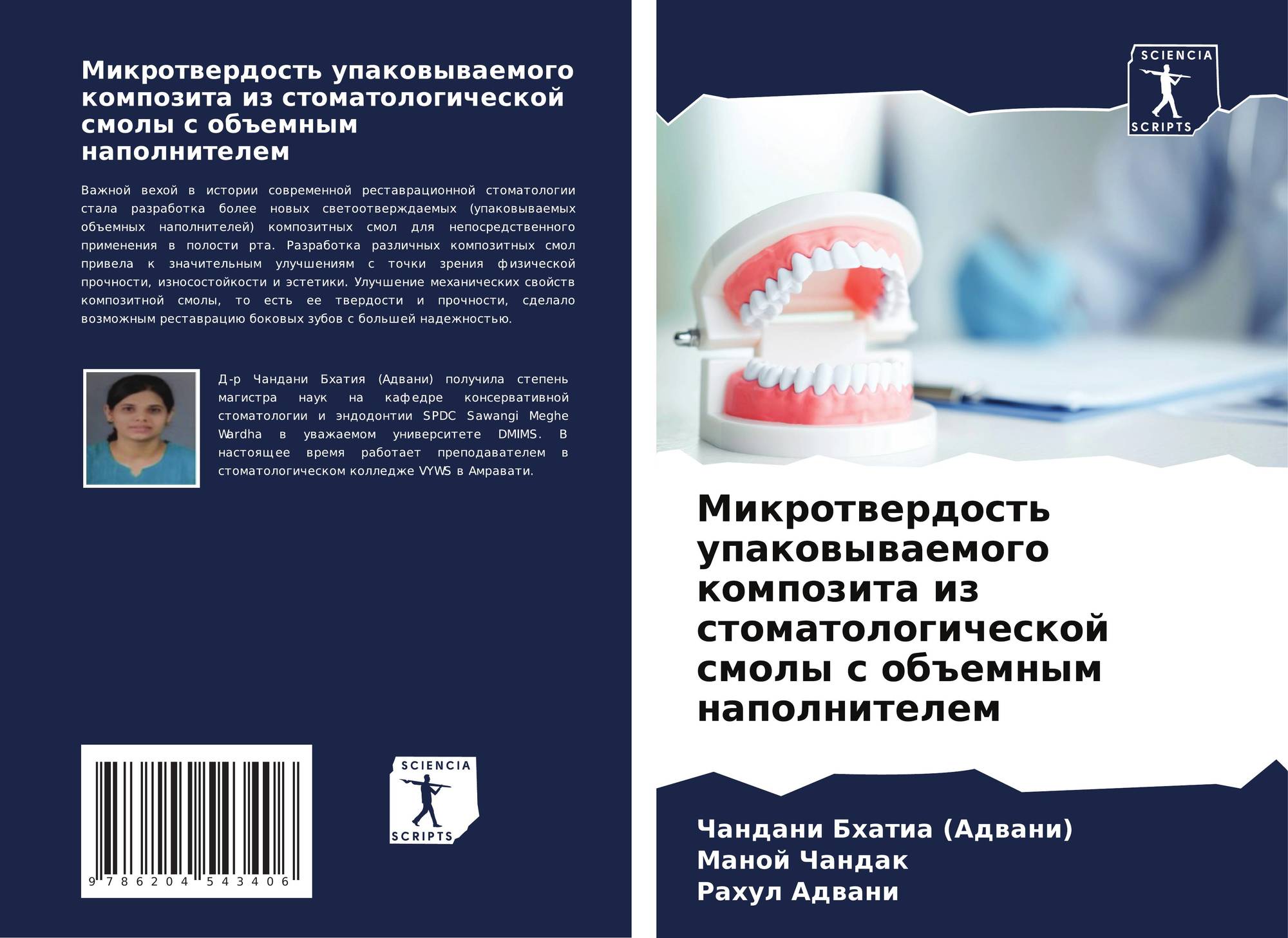 Микротвердость упаковываемого композита из стоматологической смолы с объемным наполнителем

Важной вехой в истории современной реставрационной стоматологии стала разработка более новых светоотверждаемых (упаковываемых объемных наполнителей) композитных смол для непосредственного применения в полости рта. Разработка различных композитных смол привела к значительным улучшениям с точки зрения физической прочности, износостойкости и эстетики. Улучшение механических свойств композитной смолы, то есть ее твердости и прочности, сделало возможным реставрацию боковых зубов с большей надежностью.

Д-р Чандани Бхатия (Адвани) получила степень магистра наук на кафедре консервативной стоматологии и эндодонтии SPDC Sawangi Meghe Wardha в уважаемом университете DMIMS. В настоящее время работает преподавателем в стоматологическом колледже VYWS в Амравати.

9 786204 543406

SCIENCIA
SCRIPTS

SCIENCIA
SCRIPTS

Микротвердость упаковываемого композита из стоматологической смолы с объемным наполнителем

Чандани Бхатиа (Адвани)
Маной Чандак
Рахул Адвани